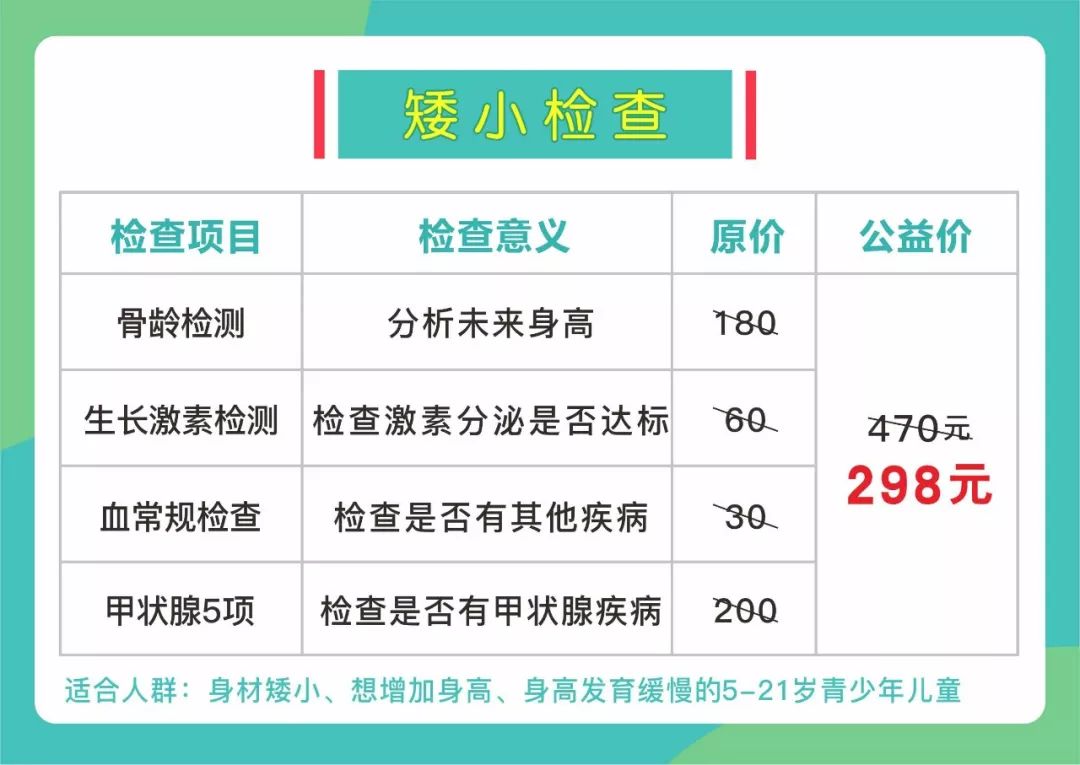 矮小检查

| 检查项目 | 检查意义 | 原价 | 公益价 |
|---|---|---|---|
| 骨龄检测 | 分析未来身高 | 180 | 470元 298元 |
| 生长激素检测 | 检查激素分泌是否达标 | 60 | |
| 血常规检查 | 检查是否有其他疾病 | 30 | |
| 甲状腺5项 | 检查是否有甲状腺疾病 | 200 | |

适合人群：身材矮小、想增加身高、身高发育缓慢的5-21岁青少年儿童